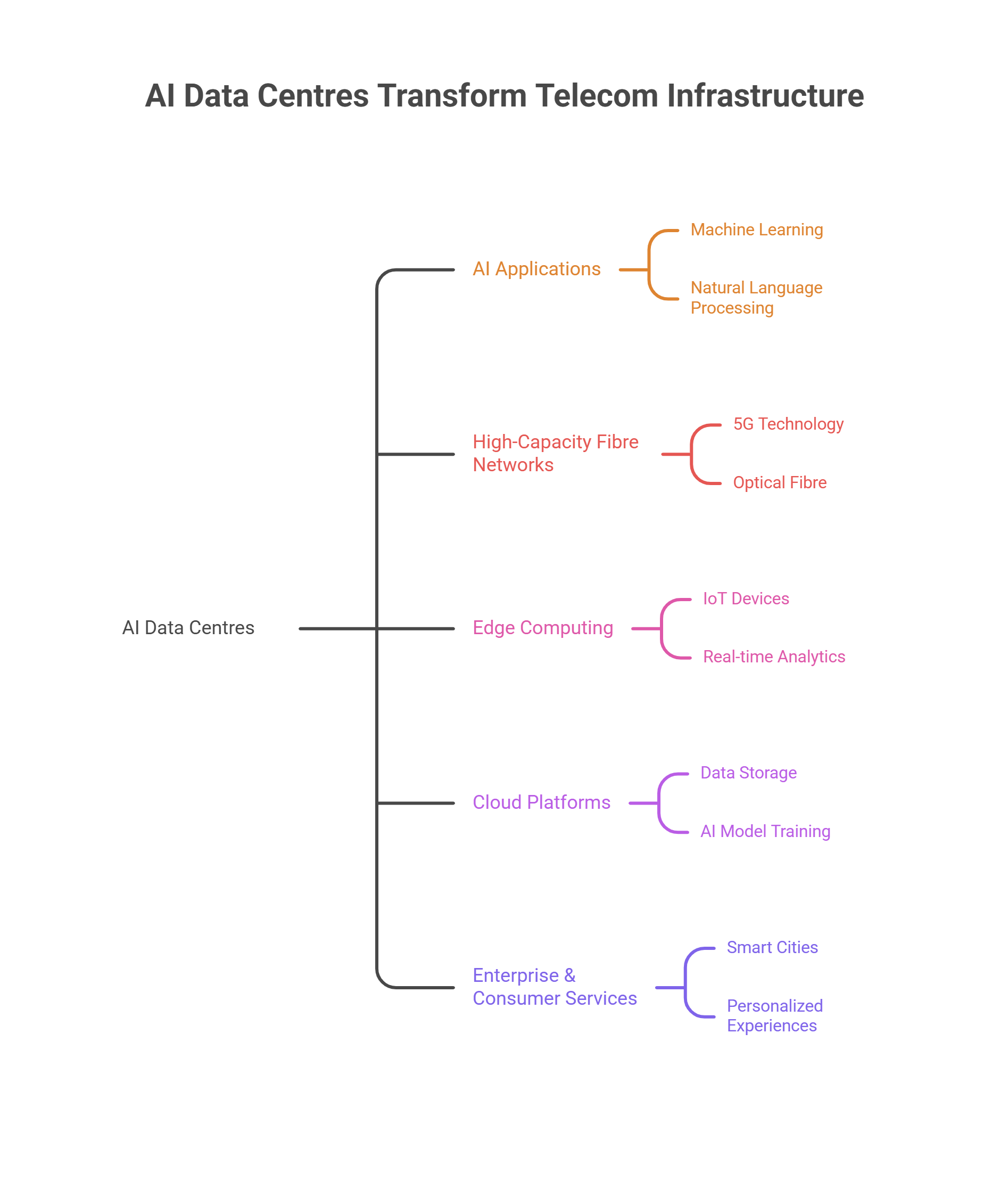 AI Data Centres Transform Telecom Infrastructure

AI Data Centres

AI Applications

Machine Learning

Natural Language Processing

High-Capacity Fibre Networks

5G Technology

Optical Fibre

Edge Computing

IoT Devices

Real-time Analytics

Cloud Platforms

Data Storage

AI Model Training

Enterprise & Consumer Services

Smart Cities

Personalized Experiences